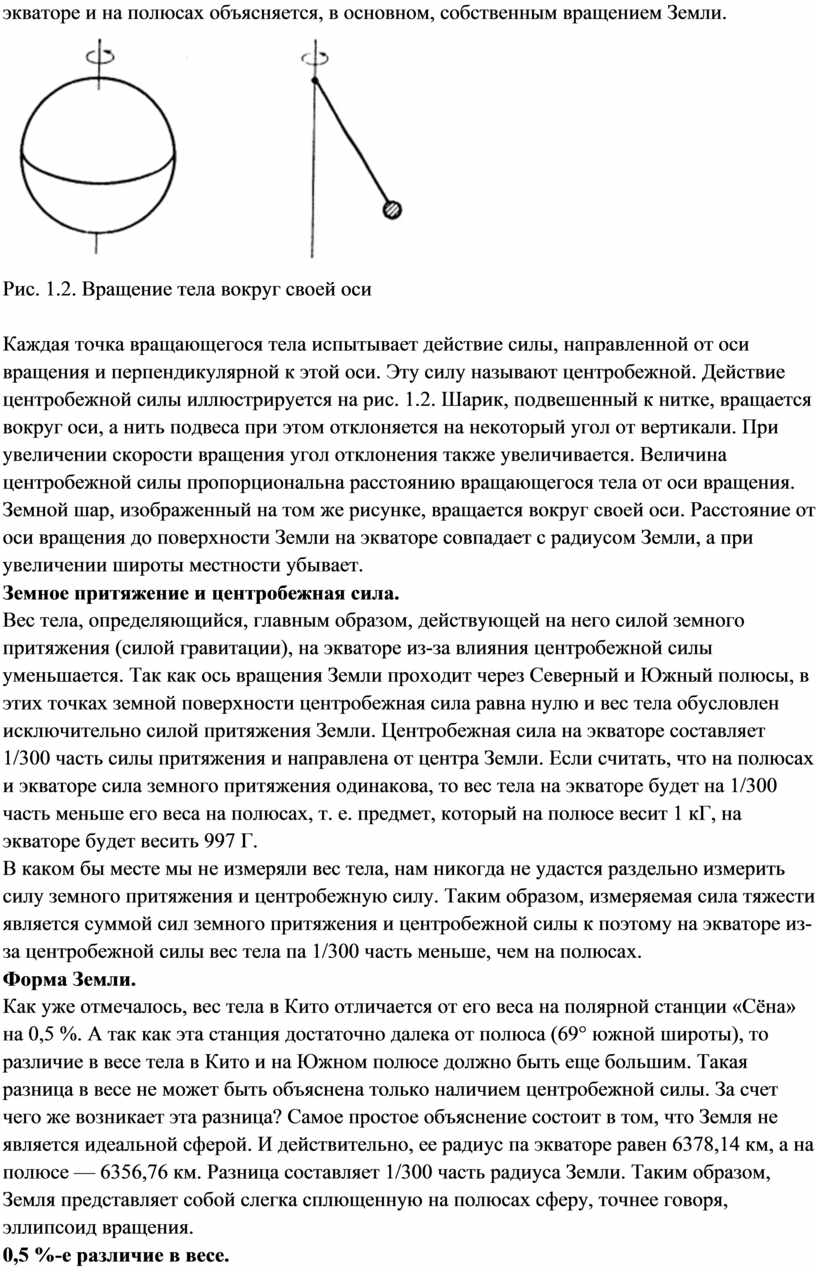 экваторе и на полюсах объясняется, в основном, собственным вращением Земли.

Рис. 1.2. Вращение тела вокруг своей оси

Каждая точка вращающегося тела испытывает действие силы, направленной от оси вращения и перпендикулярной к этой оси. Эту силу называют центробежной. Действие центробежной силы иллюстрируется на рис. 1.2. Шарик, подвешенный к нитке, вращается вокруг оси, а нить подвеса при этом отклоняется на некоторый угол от вертикали. При увеличении скорости вращения угол отклонения также увеличивается. Величина центробежной силы пропорциональна расстоянию вращающегося тела от оси вращения. Земной шар, изображенный на том же рисунке, вращается вокруг своей оси. Расстояние от оси вращения до поверхности Земли на экваторе совпадает с радиусом Земли, а при увеличении широты местности убывает.
**Земное притяжение и центробежная сила.**
Вес тела, определяющийся, главным образом, действующей на него силой земного притяжения (силой гравитации), на экваторе из-за влияния центробежной силы уменьшается. Так как ось вращения Земли проходит через Северный и Южный полюсы, в этих точках земной поверхности центробежная сила равна нулю и вес тела обусловлен исключительно силой притяжения Земли. Центробежная сила на экваторе составляет 1/300 часть силы притяжения и направлена от центра Земли. Если считать, что на полюсах и экваторе сила земного притяжения одинакова, то вес тела на экваторе будет на 1/300 часть меньше его веса на полюсах, т. е. предмет, который на полюсе весит 1 кГ, на экваторе будет весить 997 Г.
В каком бы месте мы не измеряли вес тела, нам никогда не удастся раздельно измерить силу земного притяжения и центробежную силу. Таким образом, измеряемая сила тяжести является суммой сил земного притяжения и центробежной силы к поэтому на экваторе из-за центробежной силы вес тела па 1/300 часть меньше, чем на полюсах.
**Форма Земли.**
Как уже отмечалось, вес тела в Кито отличается от его веса на полярной станции «Сёна» на 0,5 %. А так как эта станция достаточно далека от полюса (69° южной широты), то различие в весе тела в Кито и на Южном полюсе должно быть еще большим. Такая разница в весе не может быть объяснена только наличием центробежной силы. За счет чего же возникает эта разница? Самое простое объяснение состоит в том, что Земля не является идеальной сферой. И действительно, ее радиус па экваторе равен 6378,14 км, а на полюсе — 6356,76 км. Разница составляет 1/300 часть радиуса Земли. Таким образом, Земля представляет собой слегка сплющенную на полюсах сферу, точнее говоря, эллипсоид вращения.
**0,5 %-е различие в весе.**